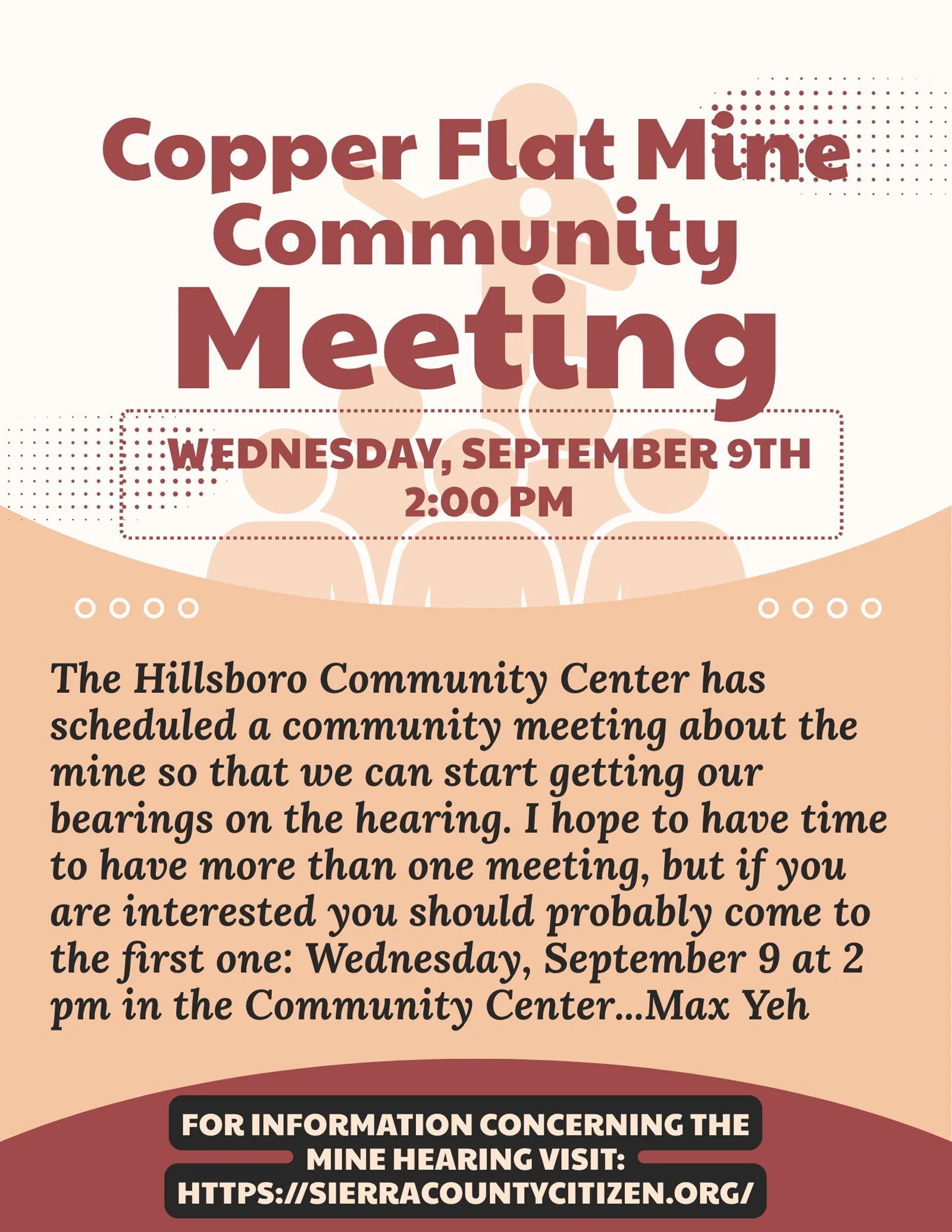 Copper Flat Mine Community Meeting

WEDNESDAY, SEPTEMBER 9TH
2:00 PM

The Hillsboro Community Center has scheduled a community meeting about the mine so that we can start getting our bearings on the hearing. I hope to have time to have more than one meeting, but if you are interested you should probably come to the first one: Wednesday, September 9 at 2 pm in the Community Center...Max Yeh

FOR INFORMATION CONCERNING THE MINE HEARING VISIT:
HTTPS://SIERRACOUNTYCITIZEN.ORG/